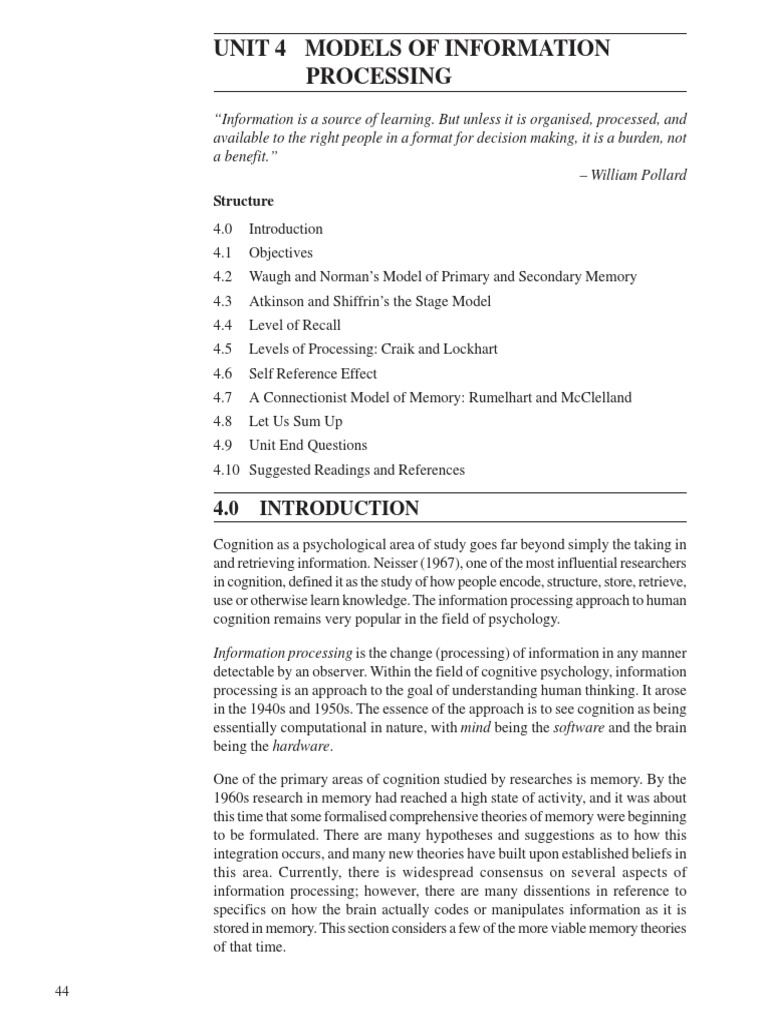 UNIT 4 MODELS OF INFORMATION PROCESSING

"Information is a source of learning. But unless it is organised, processed, and available to the right people in a format for decision making, it is a burden, not a benefit."

– William Pollard

Structure

4.0 Introduction
4.1 Objectives
4.2 Waugh and Norman's Model of Primary and Secondary Memory
4.3 Atkinson and Shiffrin's the Stage Model
4.4 Level of Recall
4.5 Levels of Processing: Craik and Lockhart
4.6 Self Reference Effect
4.7 A Connectionist Model of Memory: Rumelhart and McClelland
4.8 Let Us Sum Up
4.9 Unit End Questions
4.10 Suggested Readings and References

4.0 INTRODUCTION

Cognition as a psychological area of study goes far beyond simply the taking in and retrieving information. Neisser (1967), one of the most influential researchers in cognition, defined it as the study of how people encode, structure, store, retrieve, use or otherwise learn knowledge. The information processing approach to human cognition remains very popular in the field of psychology.

Information processing is the change (processing) of information in any manner detectable by an observer. Within the field of cognitive psychology, information processing is an approach to the goal of understanding human thinking. It arose in the 1940s and 1950s. The essence of the approach is to see cognition as being essentially computational in nature, with mind being the software and the brain being the hardware.

One of the primary areas of cognition studied by researches is memory. By the 1960s research in memory had reached a high state of activity, and it was about this time that some formalised comprehensive theories of memory were beginning to be formulated. There are many hypotheses and suggestions as to how this integration occurs, and many new theories have built upon established beliefs in this area. Currently, there is widespread consensus on several aspects of information processing; however, there are many dissentions in reference to specifics on how the brain actually codes or manipulates information as it is stored in memory. This section considers a few of the more viable memory theories of that time.

44